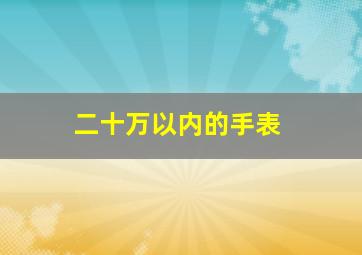 二十万以内的手表